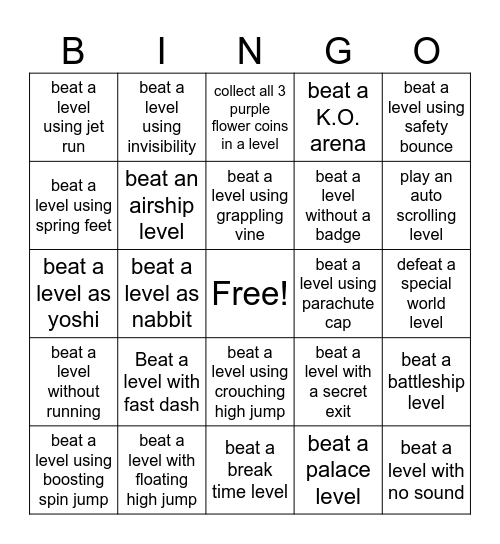 | B | I | N | G | O |
|---|---|---|---|---|
| beat a level using jet run | beat a level using invisibility | collect all 3 purple flower coins in a level | beat a K.O. arena | beat a level using safety bounce |
| beat a level using spring feet | beat an airship level | beat a level using grappling vine | beat a level without a badge | play an auto scrolling level |
| beat a level as yoshi | beat a level as nabbit | Free! | beat a level using parachute cap | defeat a special world level |
| beat a level without running | Beat a level with fast dash | beat a level using crouching high jump | beat a level with a secret exit | beat a battleship level |
| beat a level using boosting spin jump | beat a level with floating high jump | beat a break time level | beat a palace level | beat a level with no sound |